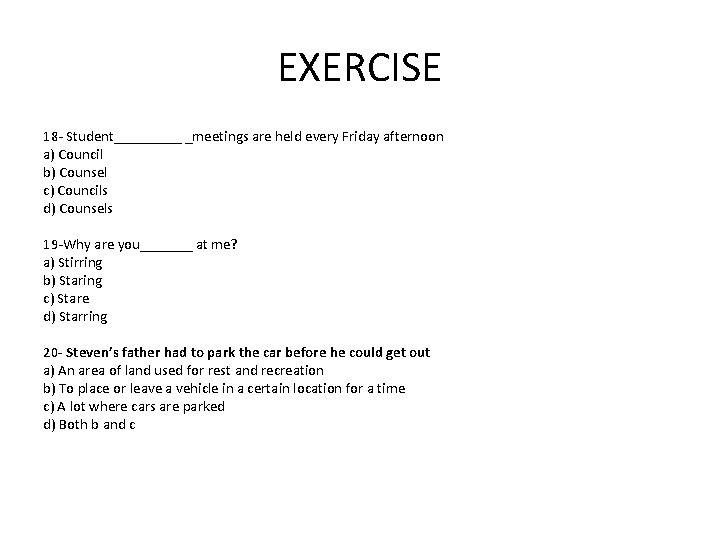 EXERCISE

18- Student_________ _meetings are held every Friday afternoon
a) Council
b) Counsel
c) Councils
d) Counsels

19-Why are you_______ at me?
a) Stirring
b) Staring
c) Stare
d) Starring

20- Steven's father had to park the car before he could get out
a) An area of land used for rest and recreation
b) To place or leave a vehicle in a certain location for a time
c) A lot where cars are parked
d) Both b and c